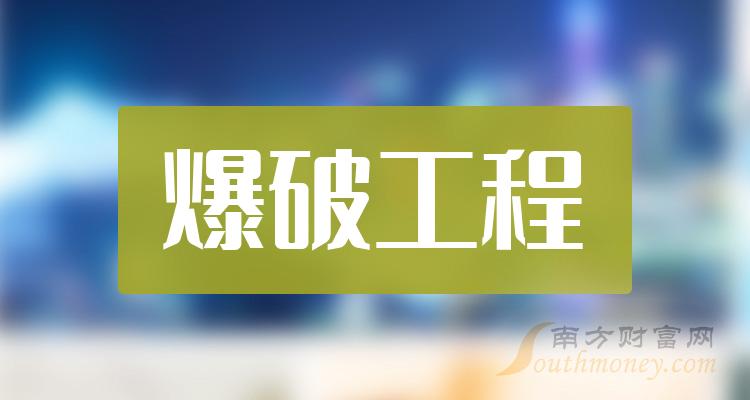 爆破工程

南方财富网
Southmoney.com